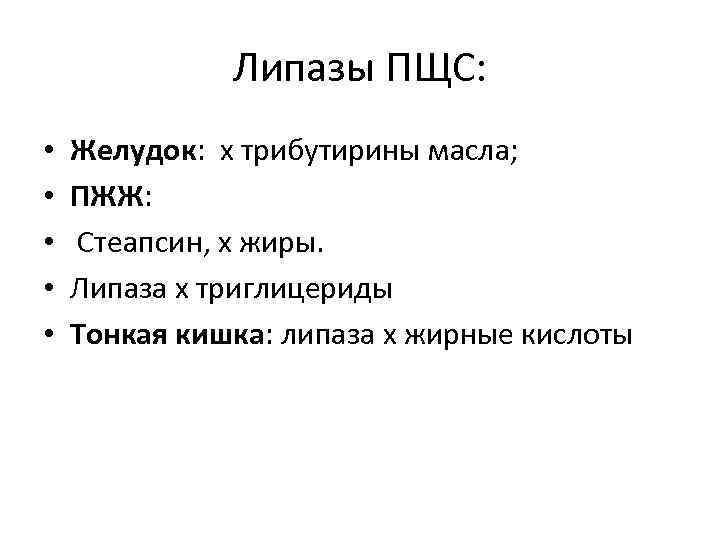 Липазы ПЩС:

• Желудок: х трибутирины масла;
• ПЖЖ:
• Стеапсин, х жиры.
• Липаза х триглицериды
• Тонкая кишка: липаза х жирные кислоты